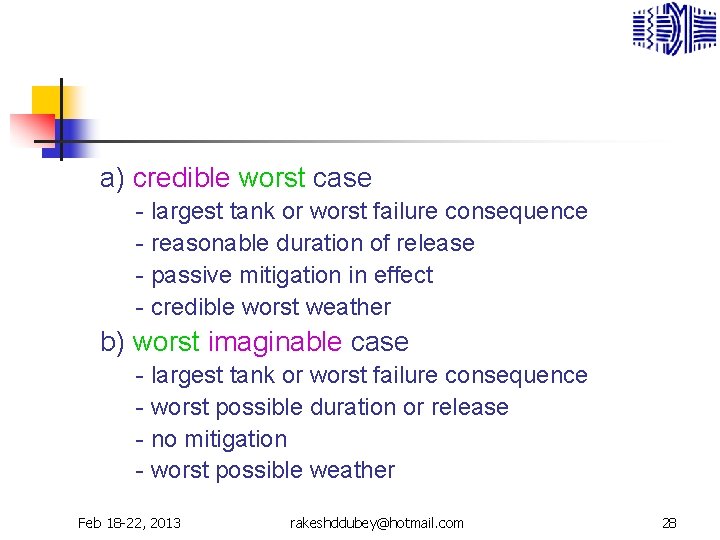 a) credible worst case

- largest tank or worst failure consequence
- reasonable duration of release
- passive mitigation in effect
- credible worst weather

b) worst imaginable case

- largest tank or worst failure consequence
- worst possible duration or release
- no mitigation
- worst possible weather

Feb 18-22, 2013 rakeshddubey@hotmail.com 28